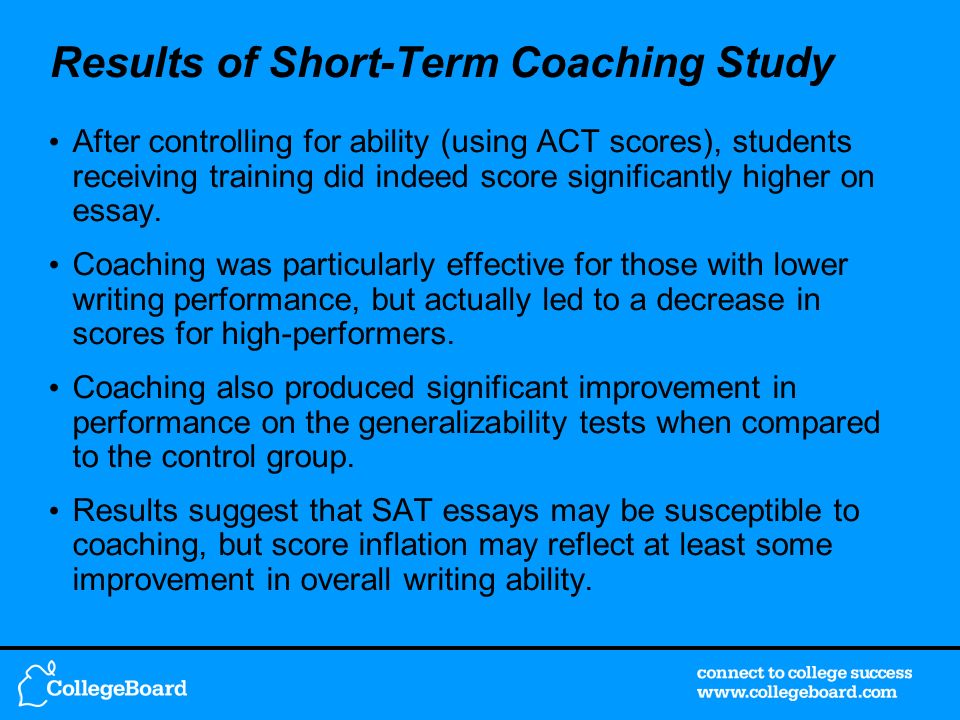 Results of Short-Term Coaching Study

• After controlling for ability (using ACT scores), students receiving training did indeed score significantly higher on essay.

• Coaching was particularly effective for those with lower writing performance, but actually led to a decrease in scores for high-performers.

• Coaching also produced significant improvement in performance on the generalizability tests when compared to the control group.

• Results suggest that SAT essays may be susceptible to coaching, but score inflation may reflect at least some improvement in overall writing ability.

CollegeBoard

connect to college success
www.collegeboard.com